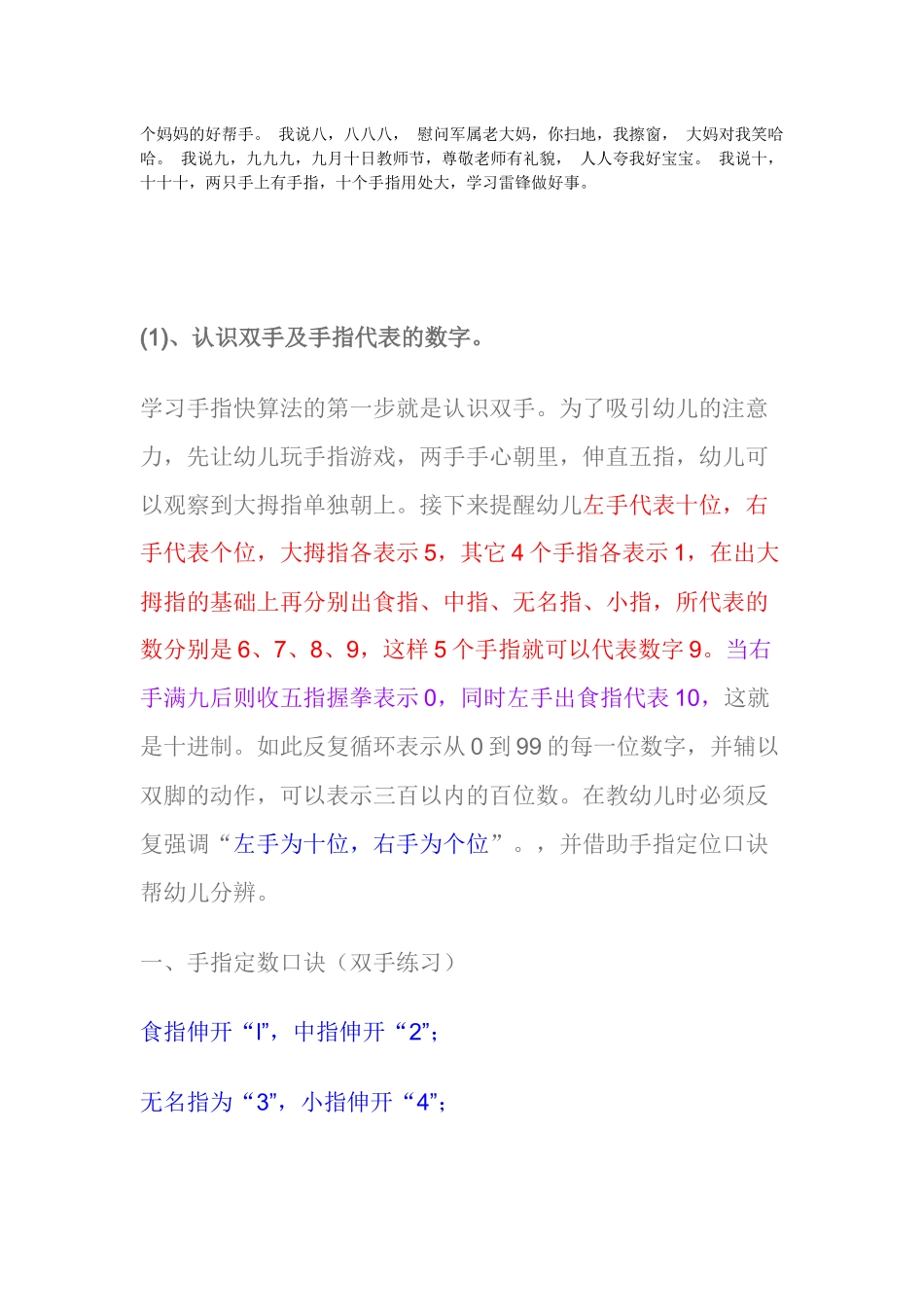 个妈妈的好帮手。 我说八，八八八， 慰问军属老大妈，你扫地，我擦窗， 大妈对我笑哈哈。 我说九，九九九，九月十日教师节，尊敬老师有礼貌， 人人夸我好宝宝。 我说十，十十十，两只手上有手指，十个手指用处大，学习雷锋做好事。

(1)、认识双手及手指代表的数字。

学习手指快算法的第一步就是认识双手。为了吸引幼儿的注意力，先让幼儿玩手指游戏，两手手心朝里，伸直五指，幼儿可以观察到大拇指单独朝上。接下来提醒幼儿左手代表十位，右手代表个位，大拇指各表示 5，其它 4 个手指各表示 1，在出大拇指的基础上再分别出食指、中指、无名指、小指，所代表的数分别是 6、7、8、9，这样 5 个手指就可以代表数字 9。当右手满九后则收五指握拳表示 0，同时左手出食指代表 10，这就是十进制。如此反复循环表示从 0 到 99 的每一位数字，并辅以双脚的动作，可以表示三百以内的百位数。在教幼儿时必须反复强调“左手为十位，右手为个位”。，并借助手指定位口诀帮幼儿分辨。

一、手指定数口诀（双手练习）

食指伸开“l”，中指伸开“2”；

无名指为“3”，小指伸开“4”；